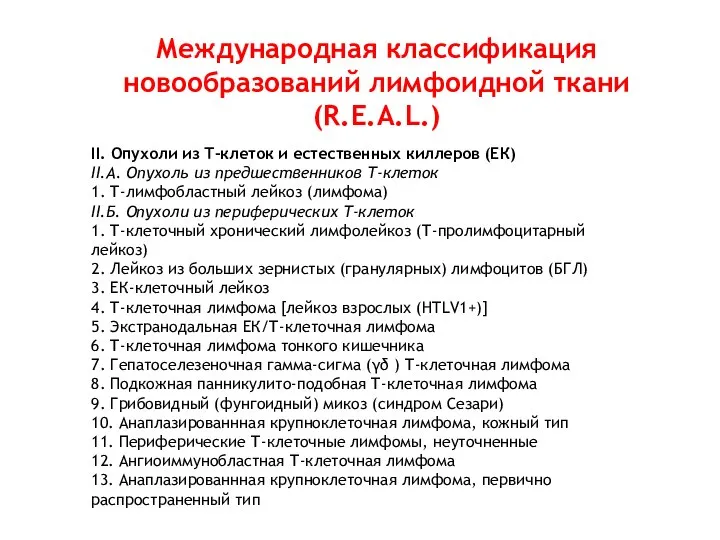 Международная классификация новообразований лимфоидной ткани (R.E.A.L.)

II. Опухоли из Т-клеток и естественных киллеров (ЕК)
II.А. Опухоль из предшественников Т-клеток
1. Т-лимфобластный лейкоз (лимфома)
II.Б. Опухоли из периферических Т-клеток
1. Т-клеточный хронический лимфолейкоз (Т-пролимфоцитарный лейкоз)
2. Лейкоз из больших зернистых (гранулярных) лимфоцитов (БГЛ)
3. ЕК-клеточный лейкоз
4. Т-клеточная лимфома [лейкоз взрослых (HTLV1+)]
5. Экстранодальная ЕК/Т-клеточная лимфома
6. Т-клеточная лимфома тонкого кишечника
7. Гепатоселезеночная гамма-сигма (γδ ) Т-клеточная лимфома
8. Подкожная панникулито-подобная Т-клеточная лимфома
9. Грибовидный (фунгоидный) микоз (синдром Сезари)
10. Анаплазированнная крупноклеточная лимфома, кожный тип
11. Периферические Т-клеточные лимфомы, неуточненные
12. Ангиоиммунобластная Т-клеточная лимфома
13. Анаплазированнная крупноклеточная лимфома, первично распространенный тип